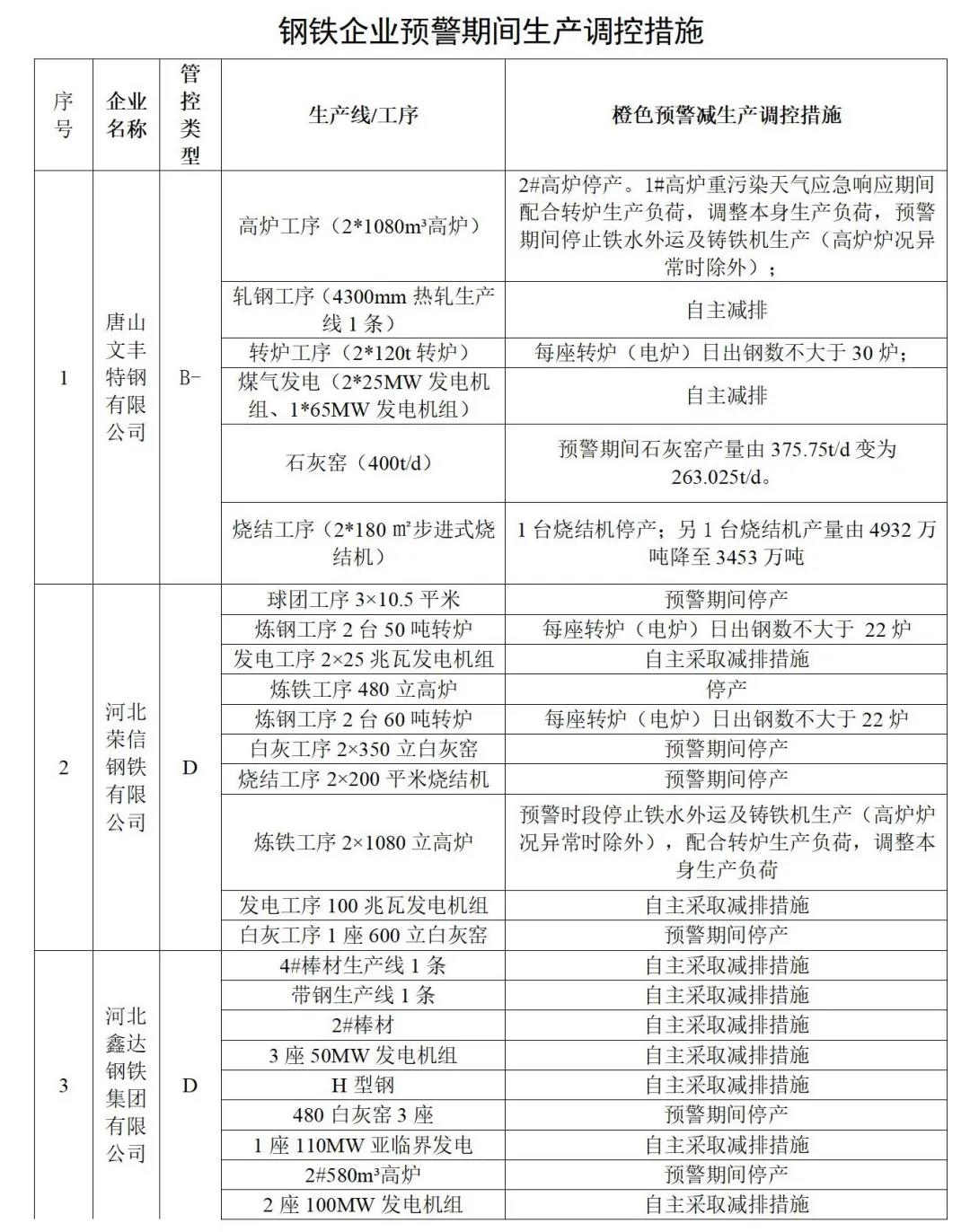 钢铁企业预警期间生产调控措施

| 序号 | 企业名称 | 管控类型 | 生产线/工序 | 橙色预警减生产调控措施 |
|---|---|---|---|---|
| 1 | 唐山文丰特钢有限公司 | B- | 高炉工序（2*1080m³高炉） | 2#高炉停产。1#高炉重污染天气应急响应期间配合转炉生产负荷，调整本身生产负荷，预警期间停止铁水外运及铸铁机生产（高炉炉况异常时除外）； |
| | | | 轧钢工序（4300mm 热轧生产线 1 条） | 自主减排 |
| | | | 转炉工序（2*120t 转炉） | 每座转炉（电炉）日出钢数不大于 30 炉； |
| | | | 煤气发电（2*25MW 发电机组、1*65MW 发电机组） | 自主减排 |
| | | | 石灰窑（400t/d） | 预警期间石灰窑产量由 375.75t/d 变为 263.025t/d。 |
| | | | 烧结工序（2*180 ㎡步进式烧结机） | 1 台烧结机停产；另 1 台烧结机产量由 4932 万吨降至 3453 万吨 |
| 2 | 河北荣信钢铁有限公司 | D | 球团工序 3×10.5 平米 | 预警期间停产 |
| | | | 炼钢工序 2 台 50 吨转炉 | 每座转炉（电炉）日出钢数不大于 22 炉 |
| | | | 发电工序 2×25 兆瓦发电机组 | 自主采取减排措施 |
| | | | 炼铁工序 480 立高炉 | 停产 |
| | | | 炼钢工序 2 台 60 吨转炉 | 每座转炉（电炉）日出钢数不大于 22 炉 |
| | | | 白灰工序 2×350 立白灰窑 | 预警期间停产 |
| | | | 烧结工序 2×200 平米烧结机 | 预警期间停产 |
| | | | 炼铁工序 2×1080 立高炉 | 预警时段停止铁水外运及铸铁机生产（高炉炉况异常时除外），配合转炉生产负荷，调整本身生产负荷 |
| | | | 发电工序 100 兆瓦发电机组 | 自主采取减排措施 |
| | | | 白灰工序 1 座 600 立白灰窑 | 预警期间停产 |
| 3 | 河北鑫达钢铁集团有限公司 | D | 4#棒材生产线 1 条 | 自主采取减排措施 |
| | | | 带钢生产线 1 条 | 自主采取减排措施 |
| | | | 2#棒材 | 自主采取减排措施 |
| | | | 3 座 50MW 发电机组 | 自主采取减排措施 |
| | | | H 型钢 | 自主采取减排措施 |
| | | | 480 白灰窑 3 座 | 预警期间停产 |
| | | | 1 座 110MW 亚临界发电 | 自主采取减排措施 |
| | | | 2#580m³高炉 | 预警期间停产 |
| | | | 2 座 100MW 发电机组 | 自主采取减排措施 |